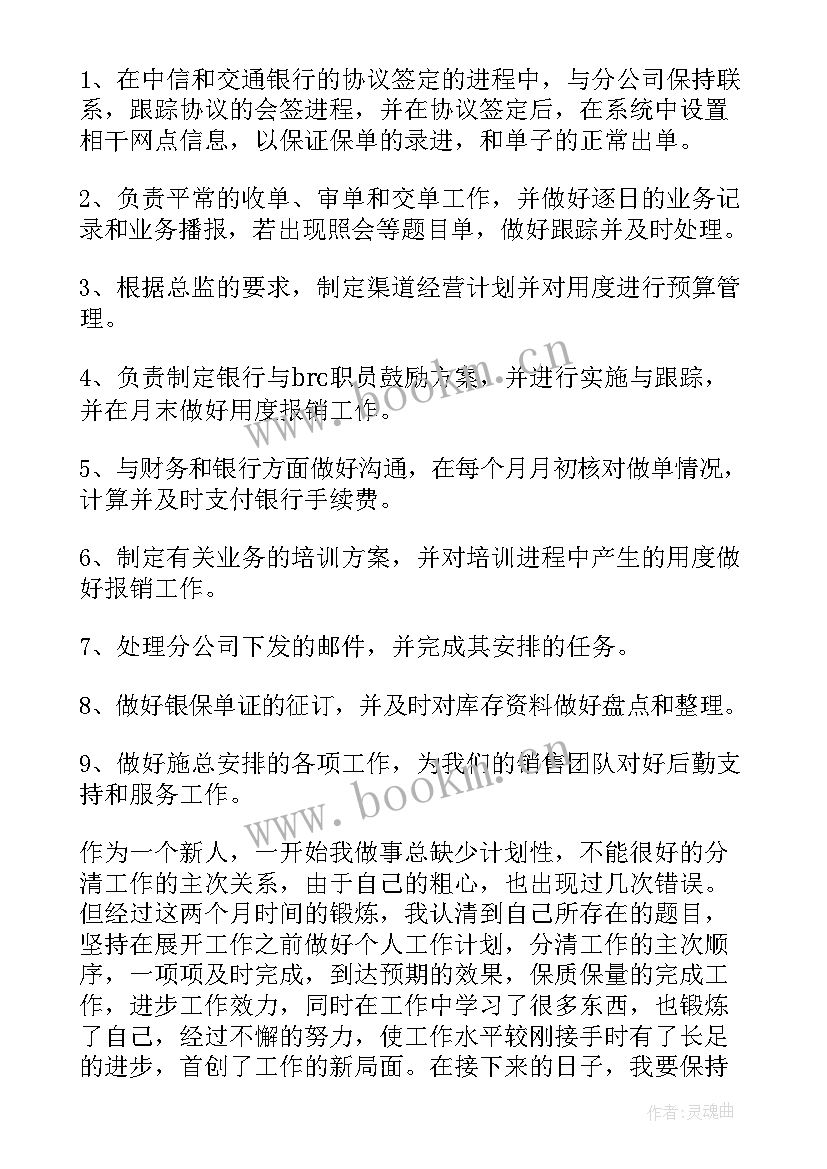 1、在中信和交通银行的协议签定的进程中，与分公司保持联系，跟踪协议的会签进程，并在协议签定后，在系统中设置相干网点信息，以保证保单的录进，和单子的正常出单。

2、负责平常的收单、审单和交单工作，并做好逐日的业务记录和业务播报，若出现照会等题目单，做好跟踪并及时处理。

3、根据总监的要求，制定渠道经营计划并对用度进行预算管理。

4、负责制定银行与brc职员鼓励方案，并进行实施与跟踪，并在月末做好用度报销工作。

5、与财务和银行方面做好沟通，在每个月月初核对做单情况，计算并及时支付银行手续费。

6、制定有关业务的培训方案，并对培训进程中产生的用度做好报销工作。

7、处理分公司下发的邮件，并完成其安排的任务。

8、做好银保单证的征订，并及时对库存资料做好盘点和整理。

9、做好施总安排的各项工作，为我们的销售团队对好后勤支持和服务工作。

作为一个新人，一开始我做事总缺少计划性，不能很好的分清工作的主次关系，由于自己的粗心，也出现过几次错误。但经过这两个月时间的锻炼，我认清到自己所存在的题目，坚持在展开工作之前做好个人工作计划，分清工作的主次顺序，一项项及时完成，到达预期的效果，保质保量的完成工作，进步工作效力，同时在工作中学习了很多东西，也锻炼了自己，经过不懈的努力，使工作水平较刚接手时有了长足的进步，首创了工作的新局面。在接下来的日子，我要保持

www.bookm.cn

www.bookm.cn

作者:灵魂曲